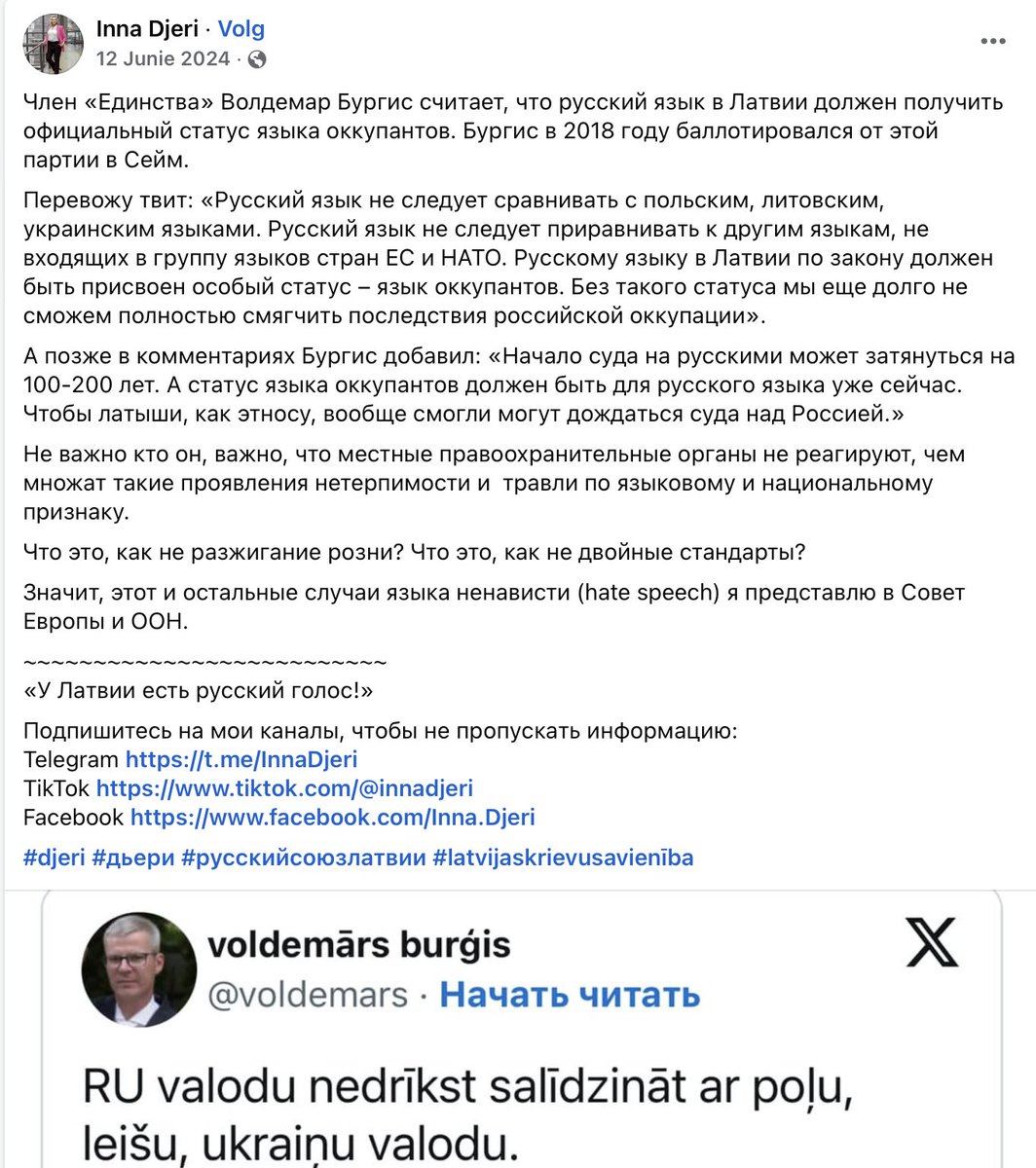 Inna Djeri · Volg
12 Junie 2024 ·

Член «Единства» Волдемар Бургис считает, что русский язык в Латвии должен получить официальный статус языка оккупантов. Бургис в 2018 году баллотировался от этой партии в Сейм.

Перевожу твит: «Русский язык не следует сравнивать с польским, литовским, украинским языками. Русский язык не следует приравнивать к другим языкам, не входящих в группу языков стран ЕС и НАТО. Русскому языку в Латвии по закону должен быть присвоен особый статус – язык оккупантов. Без такого статуса мы еще долго не сможем полностью смягчить последствия российской оккупации».

А позже в комментариях Бургис добавил: «Начало суда на русскими может затянуться на 100-200 лет. А статус языка оккупантов должен быть для русского языка уже сейчас. Чтобы латыши, как этносу, вообще смогли могут дождаться суда над Россией.»

Не важно кто он, важно, что местные правоохранительные органы не реагируют, чем множат такие проявления нетерпимости и травли по языковому и национальному признаку.

Что это, как не разжигание розни? Что это, как не двойные стандарты?

Значит, этот и остальные случаи языка ненависти (hate speech) я представлю в Совет Европы и ООН.

~~~~~~~~~~~~~~~~~~~~~~~~~~~
«У Латвии есть русский голос!»

Подпишитесь на мои каналы, чтобы не пропускать информацию:
Telegram https://t.me/InnaDjeri
TikTok https://www.tiktok.com/@innadjeri
Facebook https://www.facebook.com/Inna.Djeri

#djeri #дьери #русскийсоюзлатвии #latvijaskrievusavienība

voldemārs burģis
@voldemars · Начать читать

RU valodu nedrīkst salīdzināt ar poļu, leišu, ukraiņu valodu.